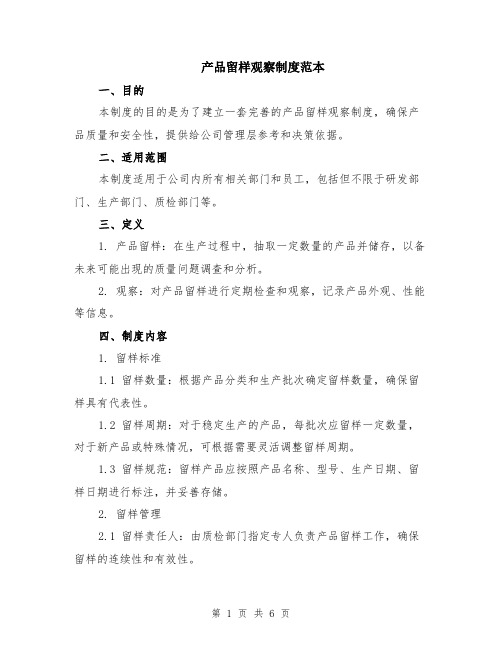 产品留样观察制度范本

一、目的

本制度的目的是为了建立一套完善的产品留样观察制度，确保产品质量和安全性，提供给公司管理层参考和决策依据。

二、适用范围

本制度适用于公司内所有相关部门和员工，包括但不限于研发部门、生产部门、质检部门等。

三、定义

1. 产品留样：在生产过程中，抽取一定数量的产品并储存，以备未来可能出现的质量问题调查和分析。

2. 观察：对产品留样进行定期检查和观察，记录产品外观、性能等信息。

四、制度内容

1. 留样标准

1.1 留样数量：根据产品分类和生产批次确定留样数量，确保留样具有代表性。

1.2 留样周期：对于稳定生产的产品，每批次应留样一定数量，对于新产品或特殊情况，可根据需要灵活调整留样周期。

1.3 留样规范：留样产品应按照产品名称、型号、生产日期、留样日期进行标注，并妥善存储。

2. 留样管理

2.1 留样责任人：由质检部门指定专人负责产品留样工作，确保留样的连续性和有效性。

第 1 页 共 6 页